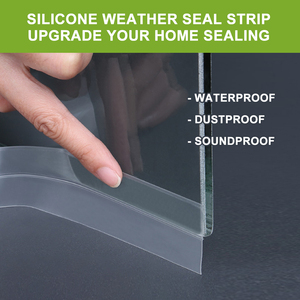 SILICONE WEATHER SEAL STRIP
UPGRADE YOUR HOME SEALING

- WATERPROOF
- DUSTPROOF
- SOUNDPROOF